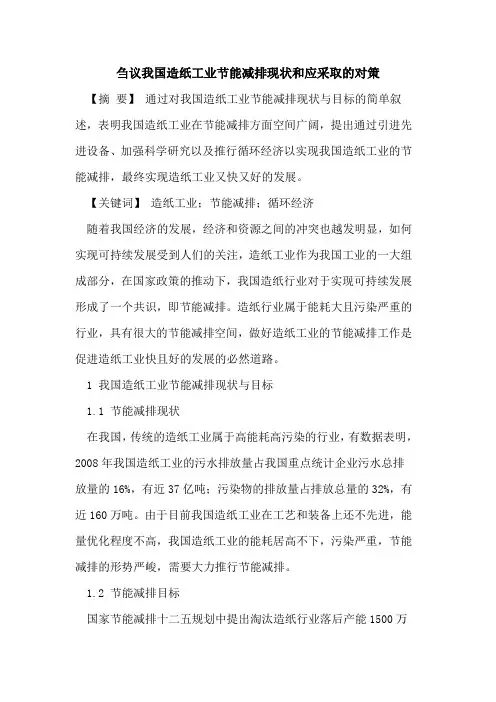 刍议我国造纸工业节能减排现状和应采取的对策

【摘　要】 通过对我国造纸工业节能减排现状与目标的简单叙述，表明我国造纸工业在节能减排方面空间广阔，提出通过引进先进设备、加强科学研究以及推行循环经济以实现我国造纸工业的节能减排，最终实现造纸工业又快又好的发展。

【关键词】 造纸工业；节能减排；循环经济

随着我国经济的发展，经济和资源之间的冲突也越发明显，如何实现可持续发展受到人们的关注，造纸工业作为我国工业的一大组成部分，在国家政策的推动下，我国造纸行业对于实现可持续发展形成了一个共识，即节能减排。造纸行业属于能耗大且污染严重的行业，具有很大的节能减排空间，做好造纸工业的节能减排工作是促进造纸工业快且好的发展的必然道路。

1 我国造纸工业节能减排现状与目标

1.1 节能减排现状

在我国，传统的造纸工业属于高能耗高污染的行业，有数据表明，2008 年我国造纸工业的污水排放量占我国重点统计企业污水总排放量的 16%，有近 37 亿吨；污染物的排放量占排放总量的 32%，有近 160 万吨。由于目前我国造纸工业在工艺和装备上还不先进，能量优化程度不高，我国造纸工业的能耗居高不下，污染严重，节能减排的形势严峻，需要大力推行节能减排。

1.2 节能减排目标

国家节能减排十二五规划中提出淘汰造纸行业落后产能 1500 万